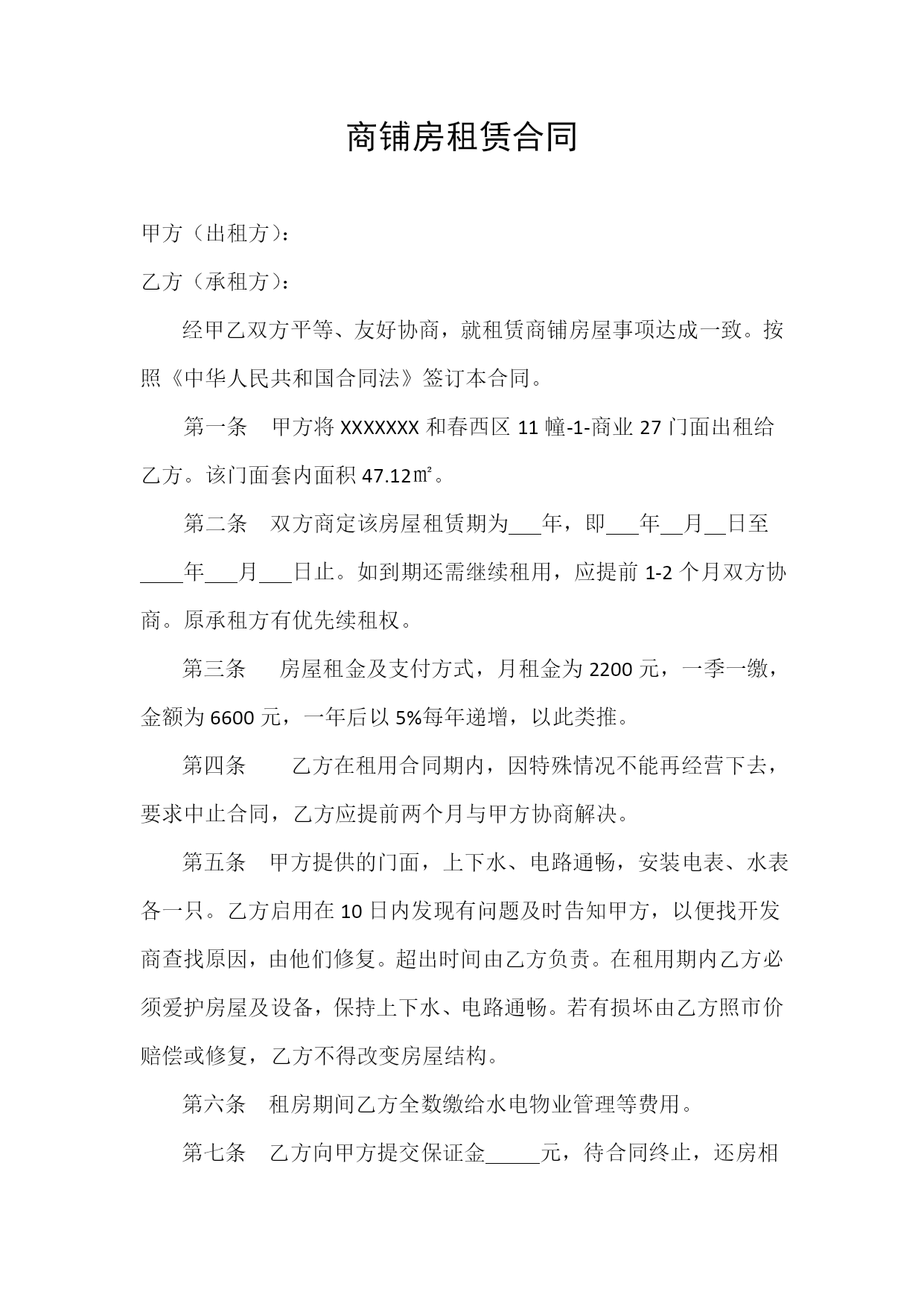 商铺房租赁合同

甲方（出租方）：

乙方（承租方）：

经甲乙双方平等、友好协商，就租赁商铺房屋事项达成一致。按照《中华人民共和国合同法》签订本合同。

第一条　甲方将 XXXXXXX 和春西区 11 幢-1-商业 27 门面出租给乙方。该门面套内面积 47.12㎡。

第二条　双方商定该房屋租赁期为___年，即___年__月__日至____年___月___日止。如到期还需继续租用，应提前 1-2 个月双方协商。原承租方有优先续租权。

第三条　房屋租金及支付方式，月租金为 2200 元，一季一缴，金额为 6600 元，一年后以 5%每年递增，以此类推。

第四条　乙方在租用合同期内，因特殊情况不能再经营下去，要求中止合同，乙方应提前两个月与甲方协商解决。

第五条　甲方提供的门面，上下水、电路通畅，安装电表、水表各一只。乙方启用在 10 日内发现有问题及时告知甲方，以便找开发商查找原因，由他们修复。超出时间由乙方负责。在租用期内乙方必须爱护房屋及设备，保持上下水、电路通畅。若有损坏由乙方照市价赔偿或修复，乙方不得改变房屋结构。

第六条　租房期间乙方全数缴给水电物业管理等费用。

第七条　乙方向甲方提交保证金_____元，待合同终止，还房相